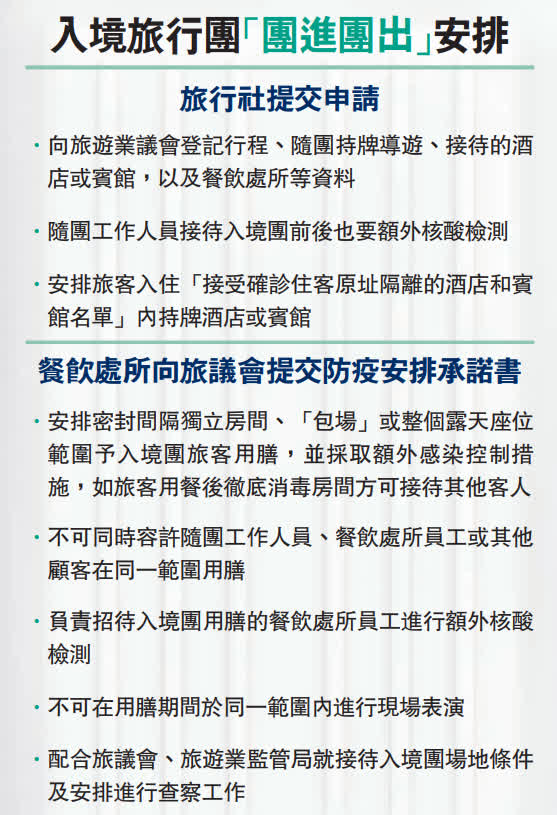 入境旅行團「團進團出」安排

旅行社提交申請

· 向旅遊業議會登記行程、隨團持牌導遊、接待的酒店或賓館，以及餐飲處所等資料

· 隨團工作人員接待入境團前後也要額外核酸檢測

· 安排旅客入住「接受確診住客原址隔離的酒店和賓館名單」內持牌酒店或賓館

餐飲處所向旅議會提交防疫安排承諾書

· 安排密封間隔獨立房間、「包場」或整個露天座位範圍予入境團旅客用膳，並採取額外感染控制措施，如旅客用餐後徹底消毒房間方可接待其他客人

· 不可同時容許隨團工作人員、餐飲處所員工或其他顧客在同一範圍用膳

· 負責招待入境團用膳的餐飲處所員工進行額外核酸檢測

· 不可在用膳期間於同一範圍內進行現場表演

· 配合旅議會、旅遊業監管局就接待入境團場地條件及安排進行查察工作